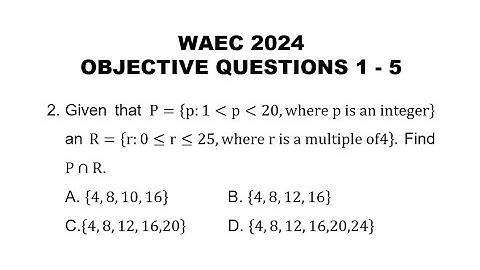 WAEC 2024
OBJECTIVE QUESTIONS 1 - 5

2. Given that $P = \{p: 1 < p < 20, \text{where p is an integer}\}$ an $R = \{r: 0 \leq r \leq 25, \text{where r is a multiple of4}\}$. Find $P \cap R$.

A. $\{4, 8, 10, 16\}$
B. $\{4, 8, 12, 16\}$
C.$\{4, 8, 12, 16,20\}$
D. $\{4, 8, 12, 16,20,24\}$